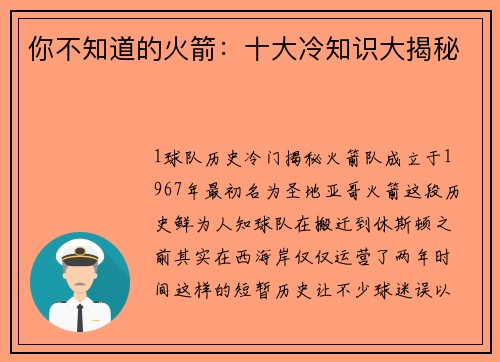 你不知道的火箭：十大冷知识大揭秘

1球队历史冷门揭秘火箭队成立于1967年最初名为圣地亚哥火箭这段历史鲜为人知球队在搬迁到休斯顿之前其实在西海岸仅仅运营了两年时间这样的短暂历史让不少球迷误以